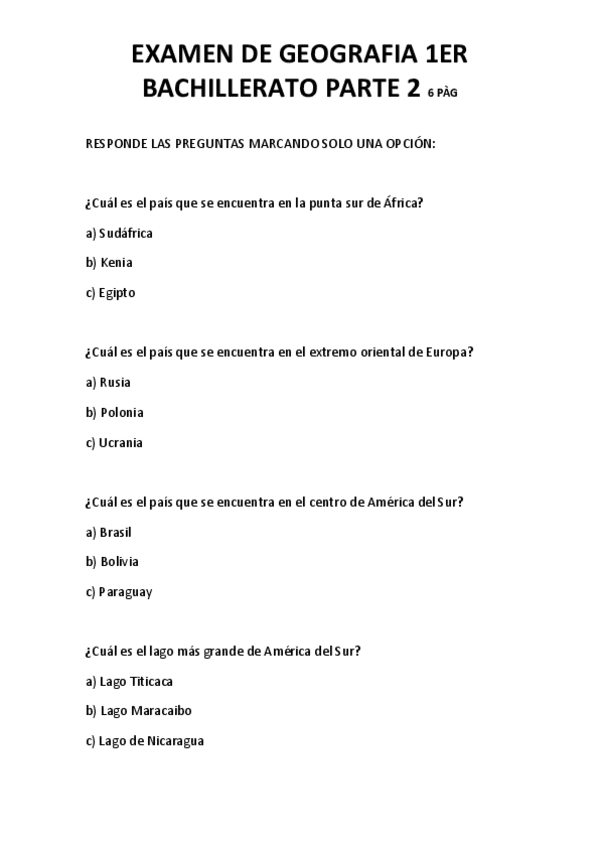 EXAMEN DE GEOGRAFIA 1ER BACHILLERATO PARTE 2 6 PÀG

RESPONDE LAS PREGUNTAS MARCANDO SOLO UNA OPCIÓN:

¿Cuál es el país que se encuentra en la punta sur de África?

a) Sudáfrica

b) Kenia

c) Egipto

¿Cuál es el país que se encuentra en el extremo oriental de Europa?

a) Rusia

b) Polonia

c) Ucrania

¿Cuál es el país que se encuentra en el centro de América del Sur?

a) Brasil

b) Bolivia

c) Paraguay

¿Cuál es el lago más grande de América del Sur?

a) Lago Titicaca

b) Lago Maracaibo

c) Lago de Nicaragua